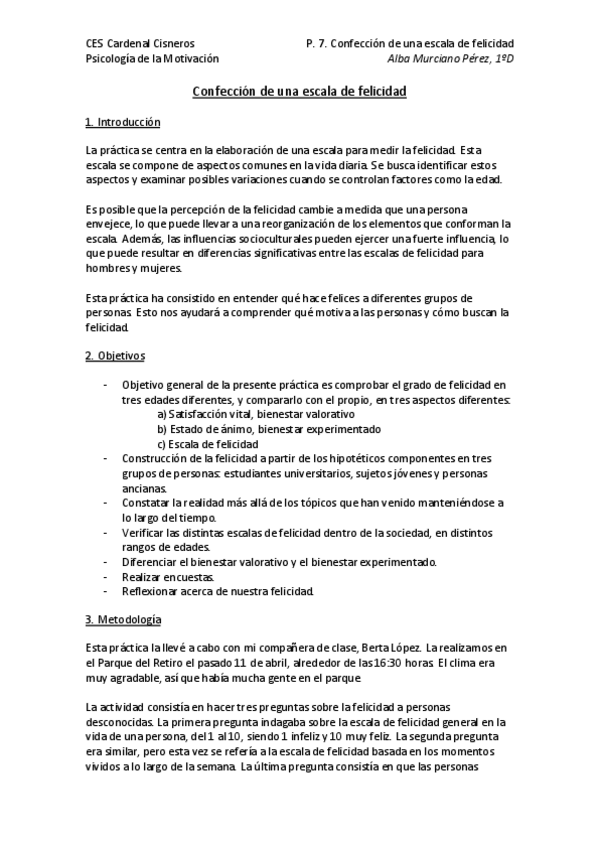 CES Cardenal Cisneros
Psicología de la Motivación

P. 7. Confección de una escala de felicidad
Alba Murciano Pérez, 1ºD

Confección de una escala de felicidad

1. Introducción

La práctica se centra en la elaboración de una escala para medir la felicidad. Esta escala se compone de aspectos comunes en la vida diaria. Se busca identificar estos aspectos y examinar posibles variaciones cuando se controlan factores como la edad.

Es posible que la percepción de la felicidad cambie a medida que una persona envejece, lo que puede llevar a una reorganización de los elementos que conforman la escala. Además, las influencias socioculturales pueden ejercer una fuerte influencia, lo que puede resultar en diferencias significativas entre las escalas de felicidad para hombres y mujeres.

Esta práctica ha consistido en entender qué hace felices a diferentes grupos de personas. Esto nos ayudará a comprender qué motiva a las personas y cómo buscan la felicidad.

2. Objetivos

- Objetivo general de la presente práctica es comprobar el grado de felicidad en tres edades diferentes, y compararlo con el propio, en tres aspectos diferentes:
a) Satisfacción vital, bienestar valorativo
b) Estado de ánimo, bienestar experimentado
c) Escala de felicidad
- Construcción de la felicidad a partir de los hipotéticos componentes en tres grupos de personas: estudiantes universitarios, sujetos jóvenes y personas ancianas.
- Constatar la realidad más allá de los tópicos que han venido manteniéndose a lo largo del tiempo.
- Verificar las distintas escalas de felicidad dentro de la sociedad, en distintos rangos de edades.
- Diferenciar el bienestar valorativo y el bienestar experimentado.
- Realizar encuestas.
- Reflexionar acerca de nuestra felicidad.

3. Metodología

Esta práctica la llevé a cabo con mi compañera de clase, Berta López. La realizamos en el Parque del Retiro el pasado 11 de abril, alrededor de las 16:30 horas. El clima era muy agradable, así que había mucha gente en el parque.

La actividad consistía en hacer tres preguntas sobre la felicidad a personas desconocidas. La primera pregunta indagaba sobre la escala de felicidad general en la vida de una persona, del 1 al 10, siendo 1 infeliz y 10 muy feliz. La segunda pregunta era similar, pero esta vez se refería a la escala de felicidad basada en los momentos vividos a lo largo de la semana. La última pregunta consistía en que las personas